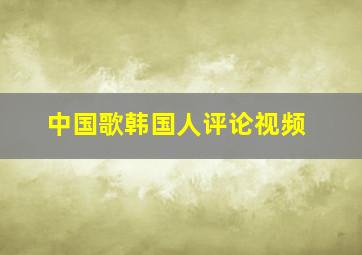 中国歌韩国人评论视频